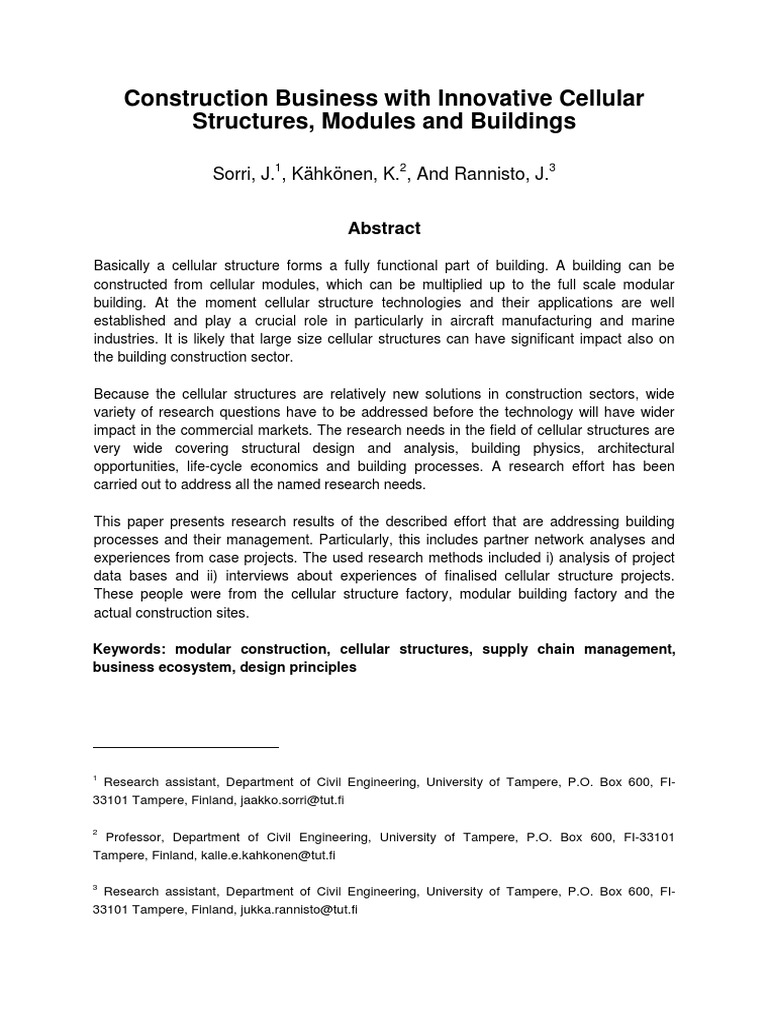 Construction Business with Innovative Cellular Structures, Modules and Buildings

Sorri, J.$^1$, Kähkönen, K.$^2$, And Rannisto, J.$^3$

Abstract

Basically a cellular structure forms a fully functional part of building. A building can be constructed from cellular modules, which can be multiplied up to the full scale modular building. At the moment cellular structure technologies and their applications are well established and play a crucial role in particularly in aircraft manufacturing and marine industries. It is likely that large size cellular structures can have significant impact also on the building construction sector.

Because the cellular structures are relatively new solutions in construction sectors, wide variety of research questions have to be addressed before the technology will have wider impact in the commercial markets. The research needs in the field of cellular structures are very wide covering structural design and analysis, building physics, architectural opportunities, life-cycle economics and building processes. A research effort has been carried out to address all the named research needs.

This paper presents research results of the described effort that are addressing building processes and their management. Particularly, this includes partner network analyses and experiences from case projects. The used research methods included i) analysis of project data bases and ii) interviews about experiences of finalised cellular structure projects. These people were from the cellular structure factory, modular building factory and the actual construction sites.

Keywords: modular construction, cellular structures, supply chain management, business ecosystem, design principles

$^1$ Research assistant, Department of Civil Engineering, University of Tampere, P.O. Box 600, FI-33101 Tampere, Finland, jaakko.sorri@tut.fi

$^2$ Professor, Department of Civil Engineering, University of Tampere, P.O. Box 600, FI-33101 Tampere, Finland, kalle.e.kahkonen@tut.fi

$^3$ Research assistant, Department of Civil Engineering, University of Tampere, P.O. Box 600, FI-33101 Tampere, Finland, jukka.rannisto@tut.fi